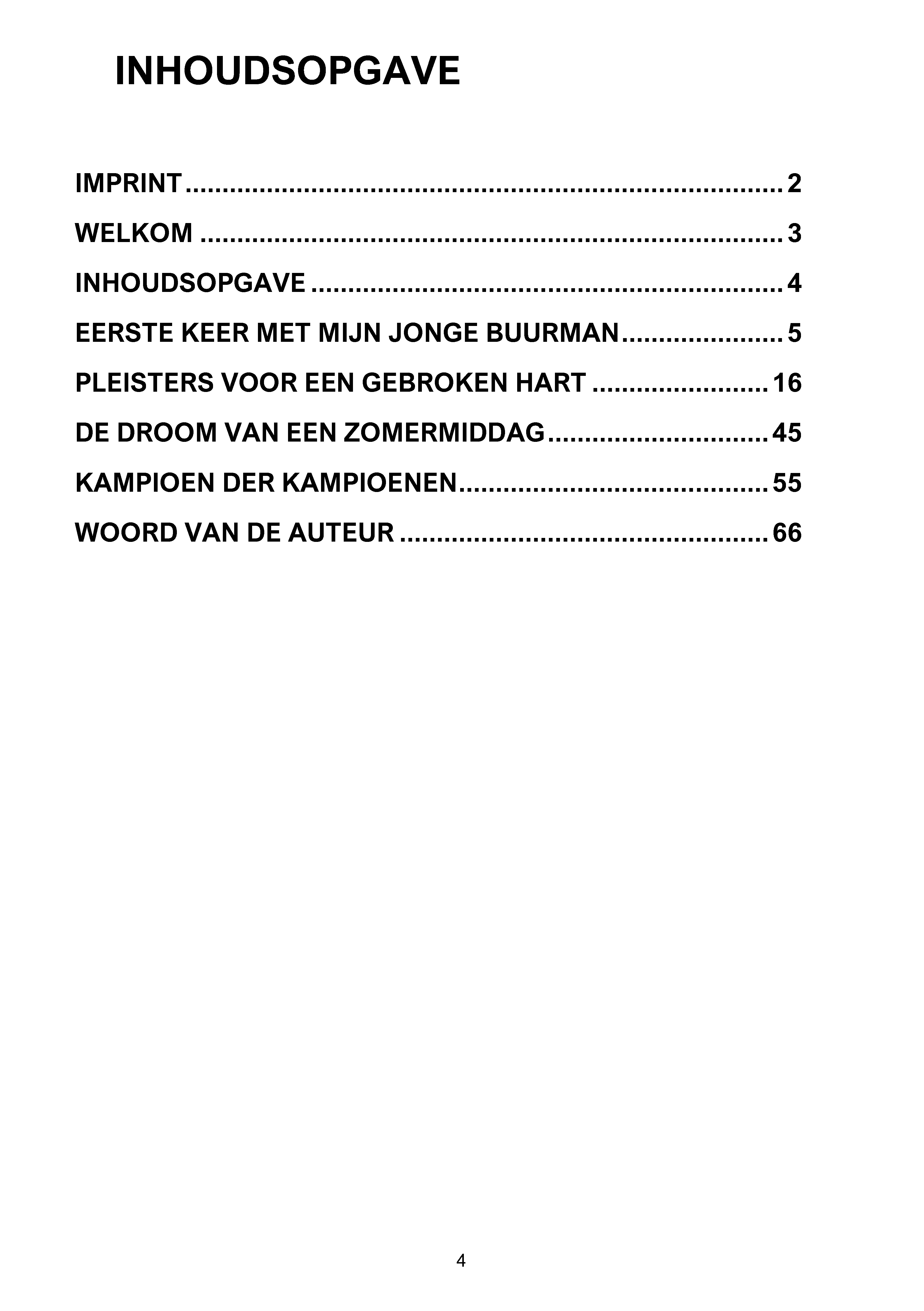 INHOUDSOPGAVE

IMPRINT 2

WELKOM 3

INHOUDSOPGAVE 4

EERSTE KEER MET MIJN JONGE BUURMAN 5

PLEISTERS VOOR EEN GEBROKEN HART 16

DE DROOM VAN EEN ZOMERMIDDAG 45

KAMPIOEN DER KAMPIOENEN 55

WOORD VAN DE AUTEUR 66

4